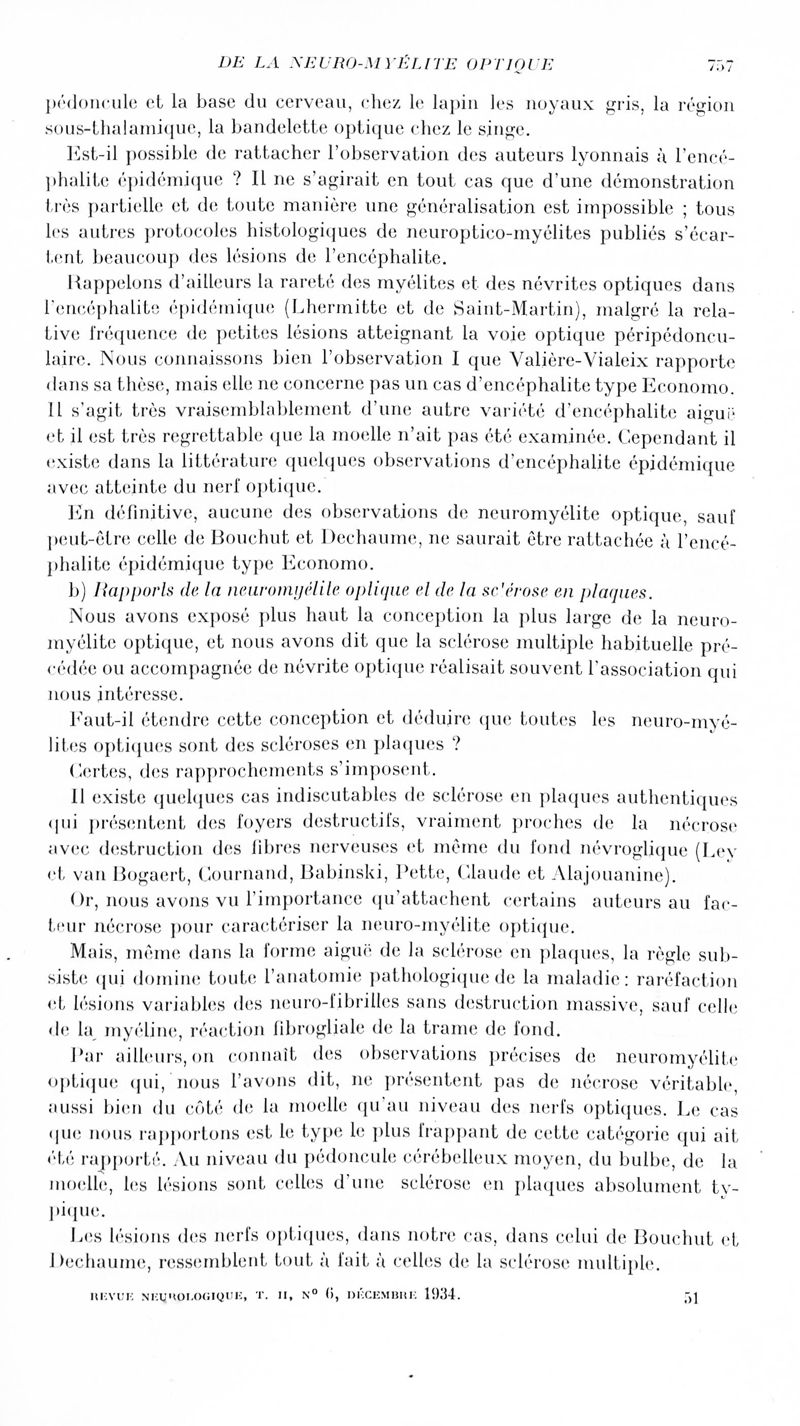 DE LA NEURO-MYÉLITE OPTIQUE 757

pédoncule et la base du cerveau, chez le lapin les noyaux gris, la région sous-thalamique, la bandelette optique chez le singe.

Est-il possible de rattacher l'observation des auteurs lyonnais à l'encéphalite épidémique ? Il ne s'agirait en tout cas que d'une démonstration très partielle et de toute manière une généralisation est impossible ; tous les autres protocoles histologiques de neuroptico-myélites publiés s'écartent beaucoup des lésions de l'encéphalite.

Rappelons d'ailleurs la rareté des myélites et des névrites optiques dans l'encéphalite épidémique (Lhermitte et de Saint-Martin), malgré la relative fréquence de petites lésions atteignant la voie optique péripédonculaire. Nous connaissons bien l'observation I que Valière-Vialeix rapporte dans sa thèse, mais elle ne concerne pas un cas d'encéphalite type Economo. Il s'agit très vraisemblablement d'une autre variété d'encéphalite aiguë et il est très regrettable que la moelle n'ait pas été examinée. Cependant il existe dans la littérature quelques observations d'encéphalite épidémique avec atteinte du nerf optique.

En définitive, aucune des observations de neuromyélite optique, sauf peut-être celle de Bouchut et Dechaume, ne saurait être rattachée à l'encéphalite épidémique type Economo.

b) Rapports de la neuromyélite optique et de la sc'érose en plaques.

Nous avons exposé plus haut la conception la plus large de la neuromyélite optique, et nous avons dit que la sclérose multiple habituelle précédée ou accompagnée de névrite optique réalisait souvent l'association qui nous intéresse.

Faut-il étendre cette conception et déduire que toutes les neuro-myélites optiques sont des scléroses en plaques ?

Certes, des rapprochements s'imposent.

Il existe quelques cas indiscutables de sclérose en plaques authentiques qui présentent des foyers destructifs, vraiment proches de la nécrose avec destruction des fibres nerveuses et même du fond névroglique (Ley et van Bogaert, Cournand, Babinski, Pette, Claude et Alajouanine).

Or, nous avons vu l'importance qu'attachent certains auteurs au facteur nécrose pour caractériser la neuro-myélite optique.

Mais, même dans la forme aiguë de la sclérose en plaques, la règle subsiste qui domine toute l'anatomie pathologique de la maladie : raréfaction et lésions variables des neuro-fibrilles sans destruction massive, sauf celle de la myéline, réaction fibrogliale de la trame de fond.

Par ailleurs, on connaît des observations précises de neuromyélite optique qui, nous l'avons dit, ne présentent pas de nécrose véritable, aussi bien du côté de la moelle qu'au niveau des nerfs optiques. Le cas que nous rapportons est le type le plus frappant de cette catégorie qui ait été rapporté. Au niveau du pédoncule cérébelleux moyen, du bulbe, de la moelle, les lésions sont celles d'une sclérose en plaques absolument typique.

Les lésions des nerfs optiques, dans notre cas, dans celui de Bouchut et Dechaume, ressemblent tout à fait à celles de la sclérose multiple.

REVUE NEUROLOGIQUE, T. II, N° 6, DÉCEMBRE 1934. 51